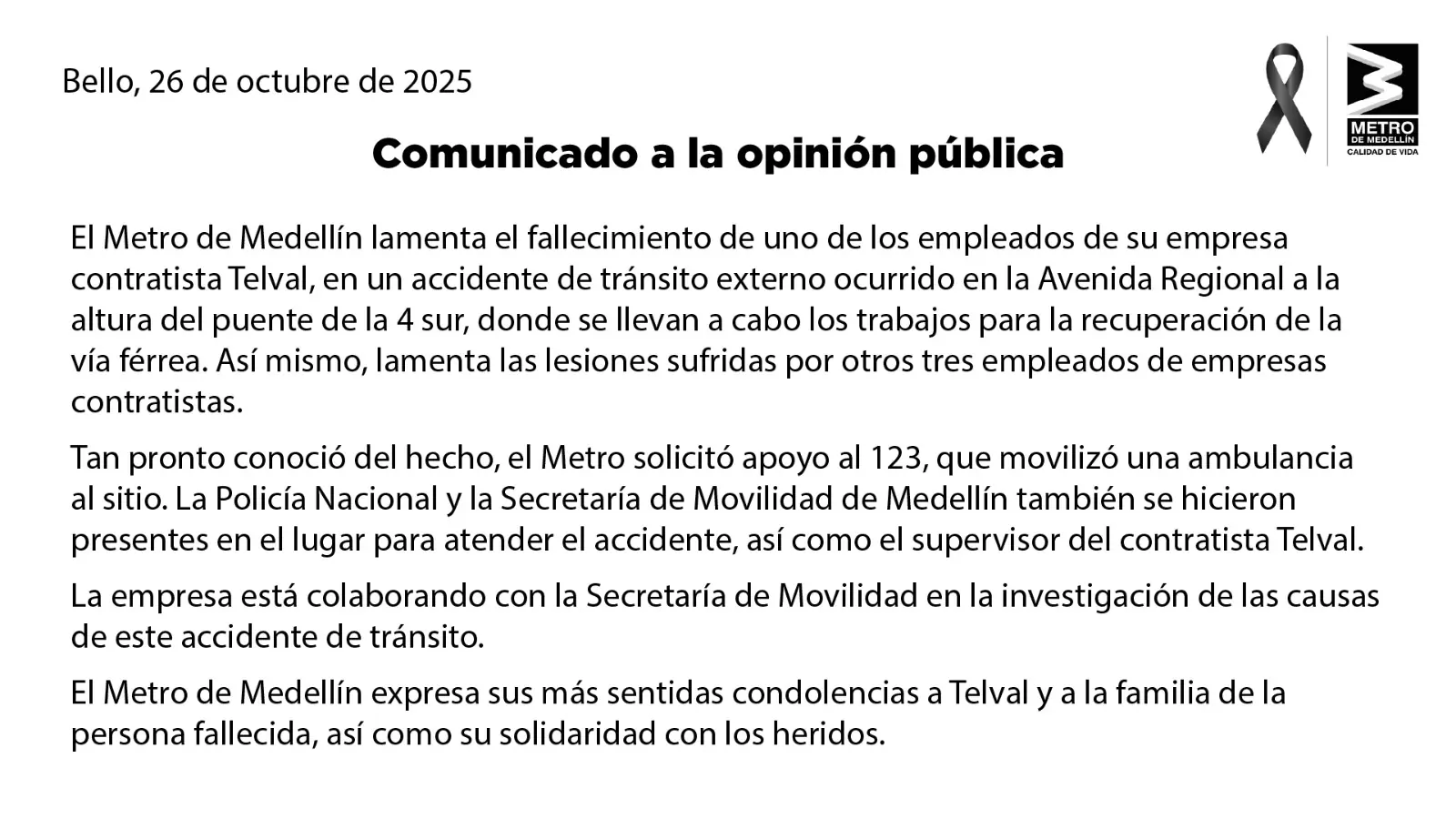 Bello, 26 de octubre de 2025

METRO
DE MEDELLÍN
CALIDAD DE VIDA

Comunicado a la opinión pública

El Metro de Medellín lamenta el fallecimiento de uno de los empleados de su empresa contratista Telval, en un accidente de tránsito externo ocurrido en la Avenida Regional a la altura del puente de la 4 sur, donde se llevan a cabo los trabajos para la recuperación de la vía férrea. Así mismo, lamenta las lesiones sufridas por otros tres empleados de empresas contratistas.

Tan pronto conoció del hecho, el Metro solicitó apoyo al 123, que movilizó una ambulancia al sitio. La Policía Nacional y la Secretaría de Movilidad de Medellín también se hicieron presentes en el lugar para atender el accidente, así como el supervisor del contratista Telval.

La empresa está colaborando con la Secretaría de Movilidad en la investigación de las causas de este accidente de tránsito.

El Metro de Medellín expresa sus más sentidas condolencias a Telval y a la familia de la persona fallecida, así como su solidaridad con los heridos.